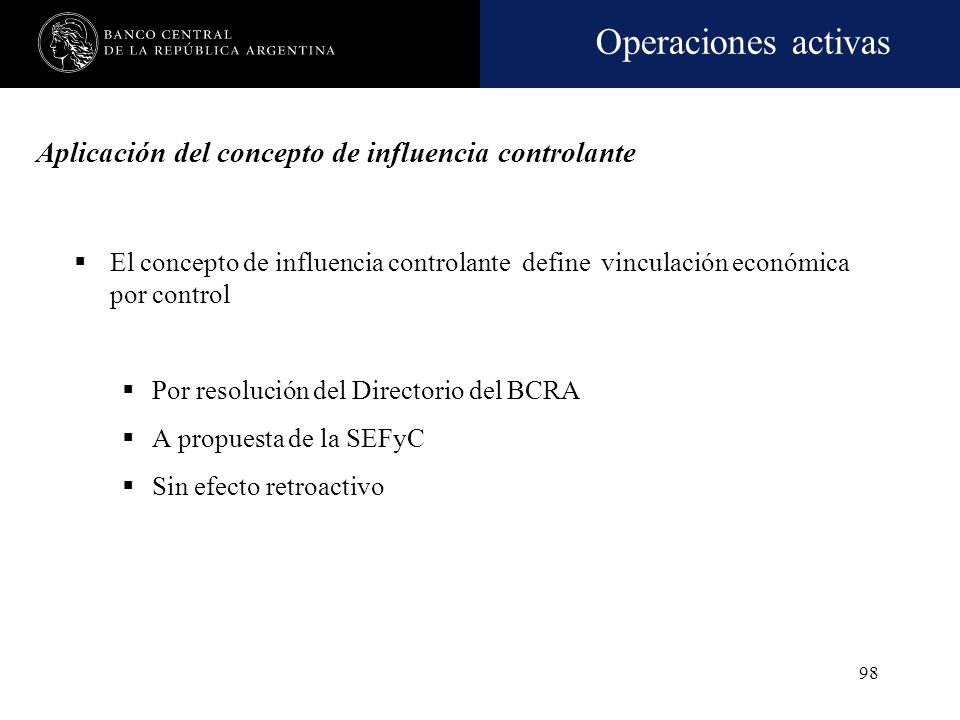 BANCO CENTRAL
DE LA REPÚBLICA ARGENTINA

Operaciones activas

Aplicación del concepto de influencia controlante

▪ El concepto de influencia controlante define vinculación económica por control

▪ Por resolución del Directorio del BCRA
▪ A propuesta de la SEFyC
▪ Sin efecto retroactivo

98